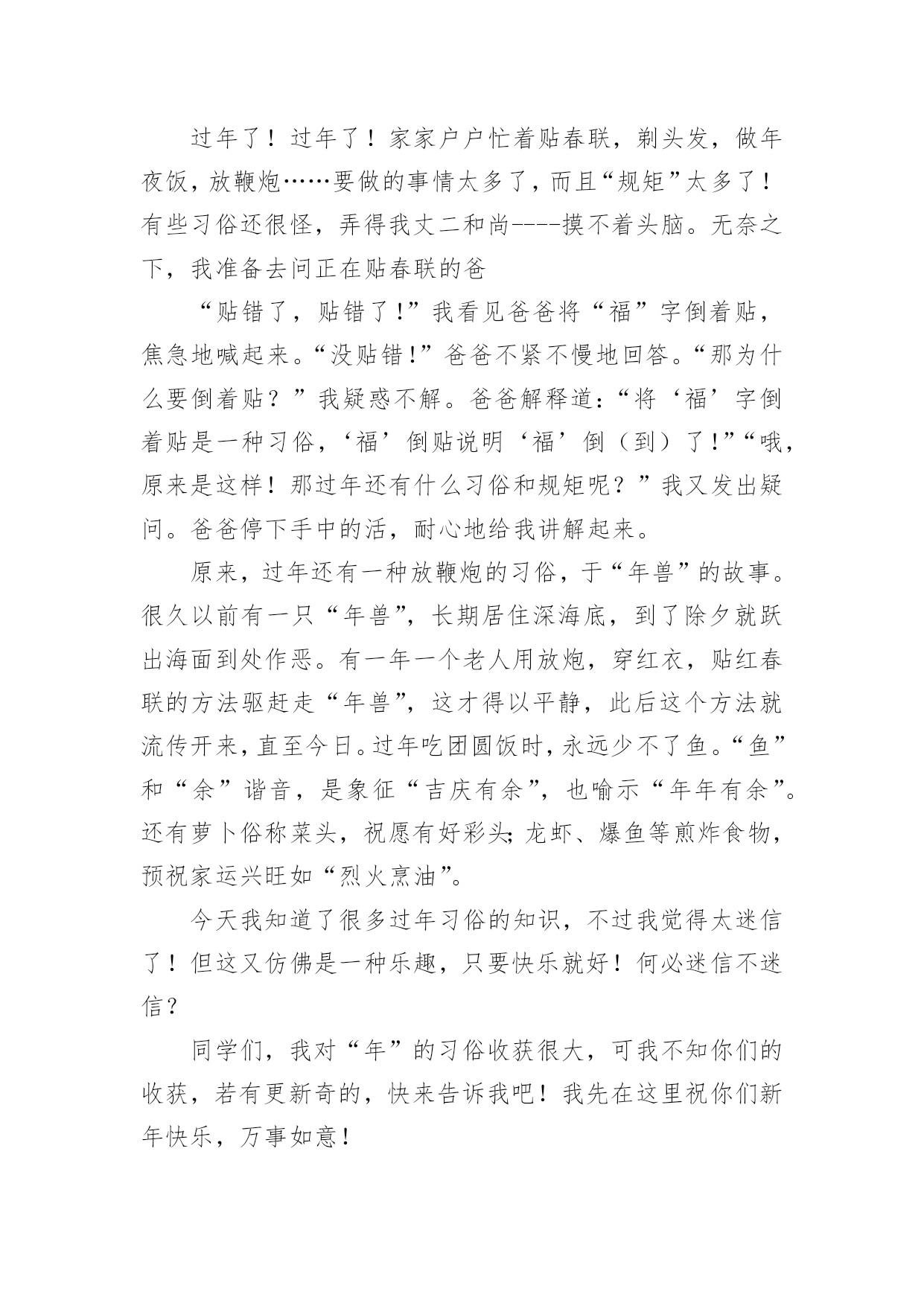 过年了！过年了！家家户户忙着贴春联，剃头发，做年夜饭，放鞭炮……要做的事情太多了，而且“规矩”太多了！有些习俗还很怪，弄得我丈二和尚----摸不着头脑。无奈之下，我准备去问正在贴春联的爸

“贴错了，贴错了!”我看见爸爸将“福”字倒着贴，焦急地喊起来。“没贴错!”爸爸不紧不慢地回答。“那为什么要倒着贴？”我疑惑不解。爸爸解释道:“将‘福’字倒着贴是一种习俗，‘福’倒贴说明‘福’倒（到）了!”“哦，原来是这样！那过年还有什么习俗和规矩呢？”我又发出疑问。爸爸停下手中的活，耐心地给我讲解起来。

原来，过年还有一种放鞭炮的习俗，于“年兽”的故事。很久以前有一只“年兽”，长期居住深海底，到了除夕就跃出海面到处作恶。有一年一个老人用放炮，穿红衣，贴红春联的方法驱赶走“年兽”，这才得以平静，此后这个方法就流传开来，直至今日。过年吃团圆饭时，永远少不了鱼。“鱼”和“余”谐音，是象征“吉庆有余”，也喻示“年年有余”。还有萝卜俗称菜头，祝愿有好彩头;龙虾、爆鱼等煎炸食物，预祝家运兴旺如“烈火烹油”。

今天我知道了很多过年习俗的知识，不过我觉得太迷信了！但这又仿佛是一种乐趣，只要快乐就好！何必迷信不迷信？

同学们，我对“年”的习俗收获很大，可我不知你们的收获，若有更新奇的，快来告诉我吧！我先在这里祝你们新年快乐，万事如意!